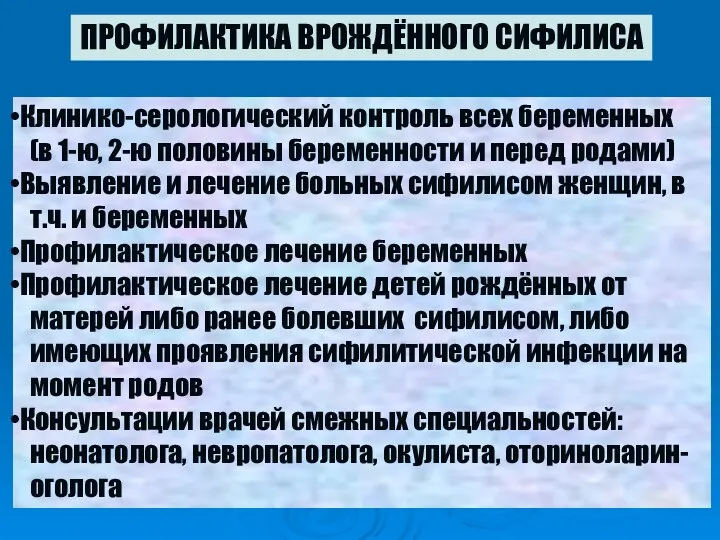 ПРОФИЛАКТИКА ВРОЖДЁННОГО СИФИЛИСА

•Клинико-серологический контроль всех беременных (в 1-ю, 2-ю половины беременности и перед родами)
•Выявление и лечение больных сифилисом женщин, в т.ч. и беременных
•Профилактическое лечение беременных
•Профилактическое лечение детей рождённых от матерей либо ранее болевших сифилисом, либо имеющих проявления сифилитической инфекции на момент родов
•Консультации врачей смежных специальностей: неонатолога, невропатолога, окулиста, оториноларингоголога